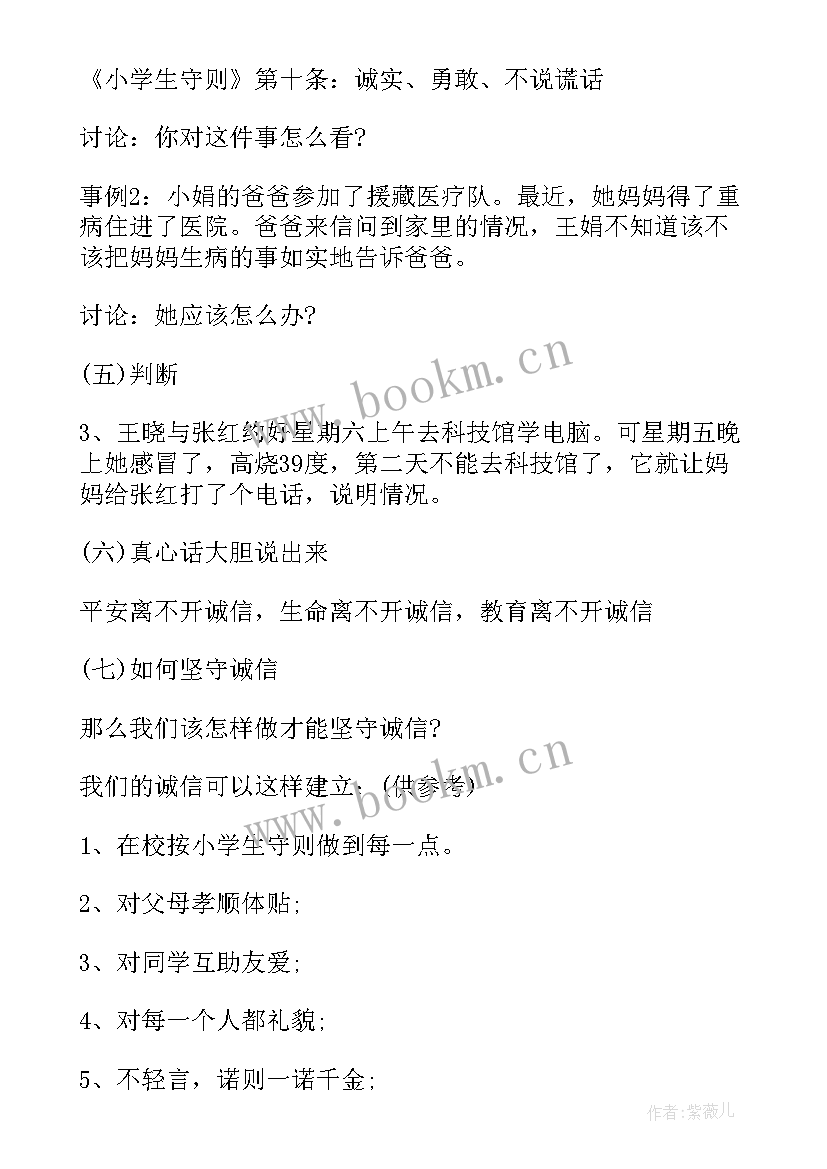 《小学生守则》第十条：诚实、勇敢、不说谎话

讨论：你对这件事怎么看?

事例2：小娟的爸爸参加了援藏医疗队。最近，她妈妈得了重病住进了医院。爸爸来信问到家里的情况，王娟不知道该不该把妈妈生病的事如实地告诉爸爸。

讨论：她应该怎么办?

(五)判断

3、王晓与张红约好星期六上午去科技馆学电脑。可星期五晚上她感冒了，高烧39度，第二天不能去科技馆了，它就让妈妈给张红打了个电话，说明情况。

(六)真心话大胆说出来

平安离不开诚信，生命离不开诚信，教育离不开诚信

(七)如何坚守诚信

那么我们该怎样做才能坚守诚信?

我们的诚信可以这样建立：(供参考)

1、在校按小学生守则做到每一点。

2、对父母孝顺体贴;

3、对同学互助友爱;

4、对每一个人都礼貌;

5、不轻言，诺则一诺千金;

www.bookm.cn

www.bookm.cn

作者:紫薇儿